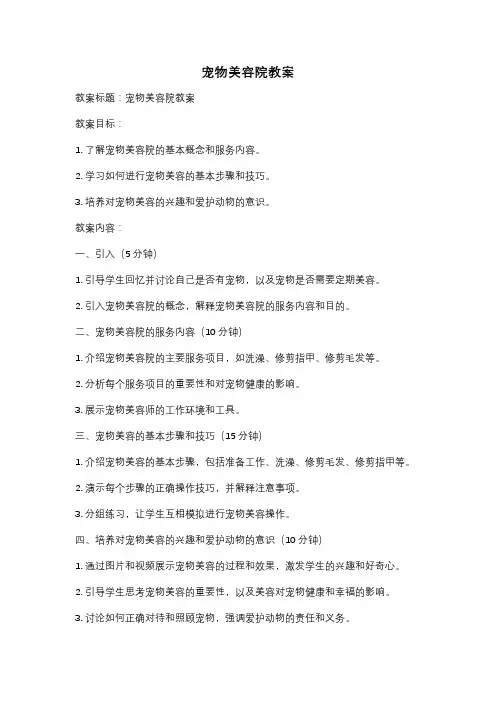 宠物美容院教案

教案标题：宠物美容院教案

教案目标：

1. 了解宠物美容院的基本概念和服务内容。

2. 学习如何进行宠物美容的基本步骤和技巧。

3. 培养对宠物美容的兴趣和爱护动物的意识。

教案内容：

一、引入（5 分钟）

1. 引导学生回忆并讨论自己是否有宠物，以及宠物是否需要定期美容。

2. 引入宠物美容院的概念，解释宠物美容院的服务内容和目的。

二、宠物美容院的服务内容（10 分钟）

1. 介绍宠物美容院的主要服务项目，如洗澡、修剪指甲、修剪毛发等。

2. 分析每个服务项目的重要性和对宠物健康的影响。

3. 展示宠物美容师的工作环境和工具。

三、宠物美容的基本步骤和技巧（15 分钟）

1. 介绍宠物美容的基本步骤，包括准备工作、洗澡、修剪毛发、修剪指甲等。

2. 演示每个步骤的正确操作技巧，并解释注意事项。

3. 分组练习，让学生互相模拟进行宠物美容操作。

四、培养对宠物美容的兴趣和爱护动物的意识（10 分钟）

1. 通过图片和视频展示宠物美容的过程和效果，激发学生的兴趣和好奇心。

2. 引导学生思考宠物美容的重要性，以及美容对宠物健康和幸福的影响。

3. 讨论如何正确对待和照顾宠物，强调爱护动物的责任和义务。